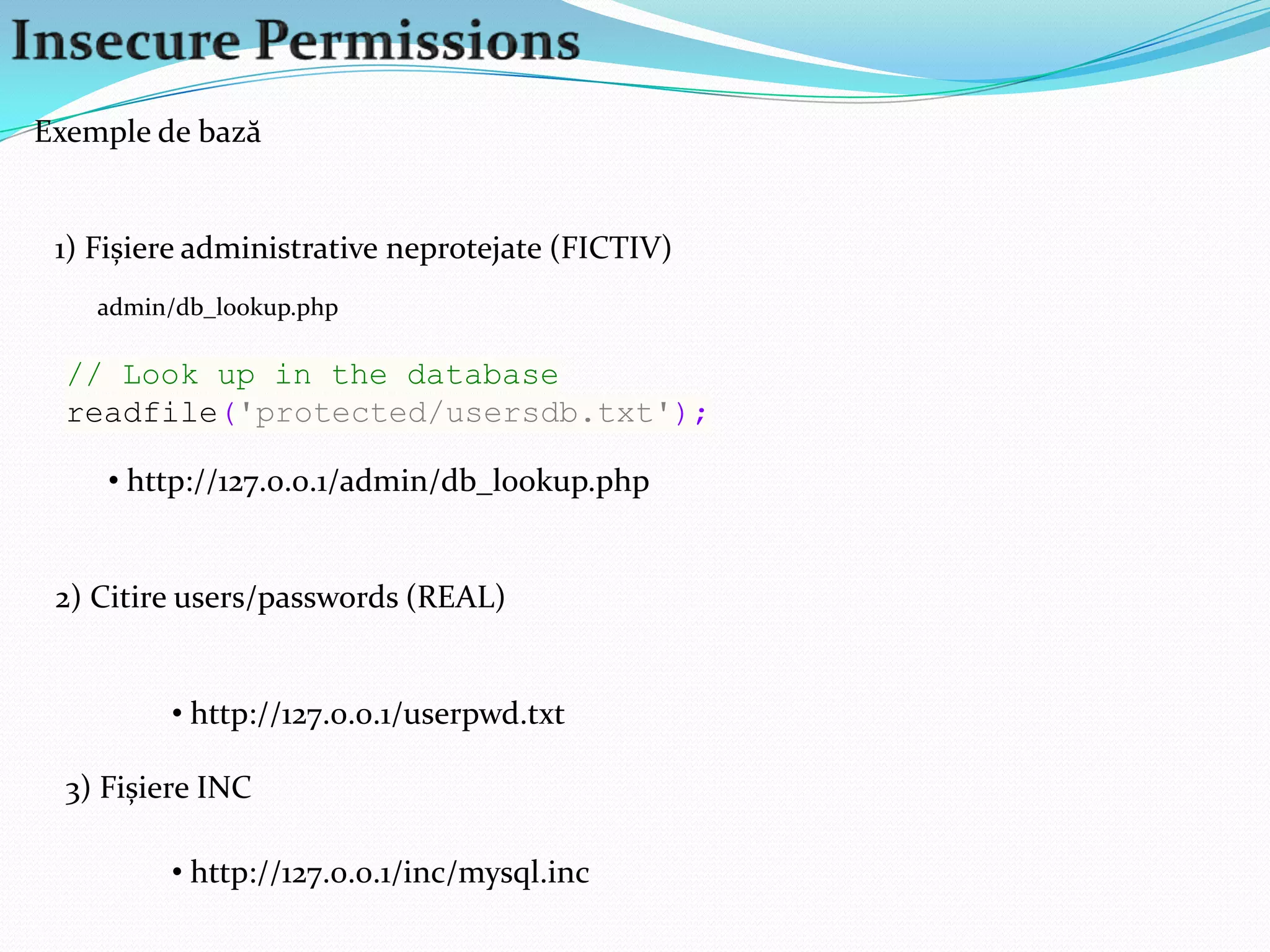 Insecure Permissions

Exemple de bază

1) Fișiere administrative neprotejate (FICTIV)

admin/db_lookup.php

// Look up in the database
readfile('protected/usersdb.txt');

• http://127.0.0.1/admin/db_lookup.php

2) Citire users/passwords (REAL)

• http://127.0.0.1/userpwd.txt

3) Fișiere INC

• http://127.0.0.1/inc/mysql.inc